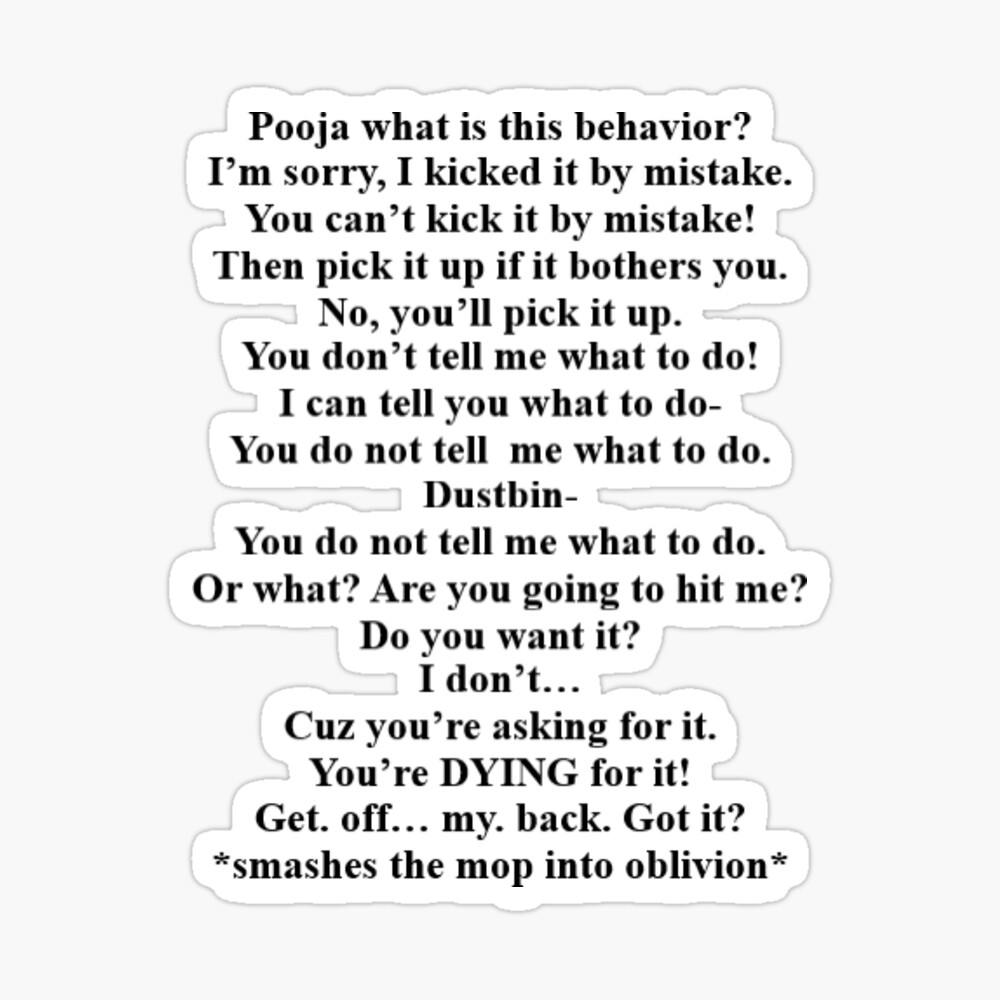 Pooja what is this behavior?
I'm sorry, I kicked it by mistake.
You can't kick it by mistake!
Then pick it up if it bothers you.
No, you'll pick it up.
You don't tell me what to do!
I can tell you what to do-
You do not tell me what to do.
Dustbin-
You do not tell me what to do.
Or what? Are you going to hit me?
Do you want it?
I don't…
Cuz you're asking for it.
You're DYING for it!
Get. off… my. back. Got it?
*smashes the mop into oblivion*